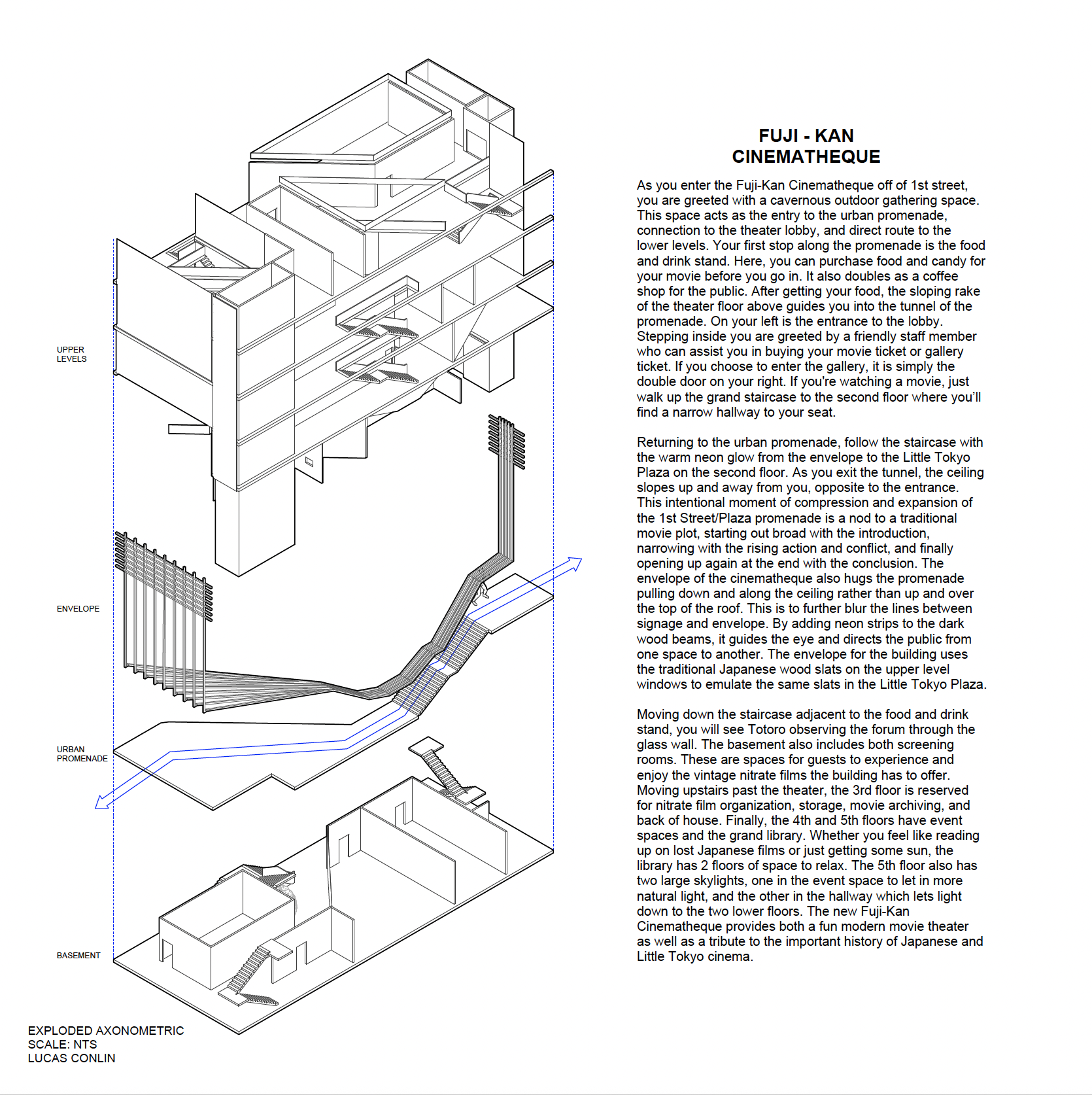 UPPER LEVELS

ENVELOPE

URBAN PROMENADE

BASEMENT

EXPLODED AXONOMETRIC
SCALE: NTS
LUCAS CONLIN

FUJI - KAN
CINEMATHEQUE

As you enter the Fuji-Kan Cinematheque off of 1st street, you are greeted with a cavernous outdoor gathering space. This space acts as the entry to the urban promenade, connection to the theater lobby, and direct route to the lower levels. Your first stop along the promenade is the food and drink stand. Here, you can purchase food and candy for your movie before you go in. It also doubles as a coffee shop for the public. After getting your food, the sloping rake of the theater floor above guides you into the tunnel of the promenade. On your left is the entrance to the lobby. Stepping inside you are greeted by a friendly staff member who can assist you in buying your movie ticket or gallery ticket. If you choose to enter the gallery, it is simply the double door on your right. If you're watching a movie, just walk up the grand staircase to the second floor where you'll find a narrow hallway to your seat.

Returning to the urban promenade, follow the staircase with the warm neon glow from the envelope to the Little Tokyo Plaza on the second floor. As you exit the tunnel, the ceiling slopes up and away from you, opposite to the entrance. This intentional moment of compression and expansion of the 1st Street/Plaza promenade is a nod to a traditional movie plot, starting out broad with the introduction, narrowing with the rising action and conflict, and finally opening up again at the end with the conclusion. The envelope of the cinematheque also hugs the promenade pulling down and along the ceiling rather than up and over the top of the roof. This is to further blur the lines between signage and envelope. By adding neon strips to the dark wood beams, it guides the eye and directs the public from one space to another. The envelope for the building uses the traditional Japanese wood slats on the upper level windows to emulate the same slats in the Little Tokyo Plaza.

Moving down the staircase adjacent to the food and drink stand, you will see Totoro observing the forum through the glass wall. The basement also includes both screening rooms. These are spaces for guests to experience and enjoy the vintage nitrate films the building has to offer. Moving upstairs past the theater, the 3rd floor is reserved for nitrate film organization, storage, movie archiving, and back of house. Finally, the 4th and 5th floors have event spaces and the grand library. Whether you feel like reading up on lost Japanese films or just getting some sun, the library has 2 floors of space to relax. The 5th floor also has two large skylights, one in the event space to let in more natural light, and the other in the hallway which lets light down to the two lower floors. The new Fuji-Kan Cinematheque provides both a fun modern movie theater as well as a tribute to the important history of Japanese and Little Tokyo cinema.